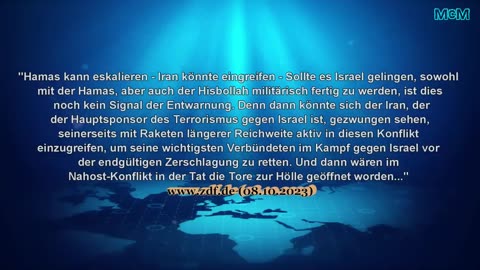 McM

"Hamas kann eskalieren - Iran könnte eingreifen - Sollte es Israel gelingen, sowohl mit der Hamas, aber auch der Hisbollah militärisch fertig zu werden, ist dies noch kein Signal der Entwarnung. Denn dann könnte sich der Iran, der der Hauptsponsor des Terrorismus gegen Israel ist, gezwungen sehen, seinerseits mit Raketen längerer Reichweite aktiv in diesen Konflikt einzugreifen, um seine wichtigsten Verbündeten im Kampf gegen Israel vor der endgültigen Zerschlagung zu retten. Und dann wären im Nahost-Konflikt in der Tat die Tore zur Hölle geöffnet worden..."

www.zdf.de (08.10.2023)